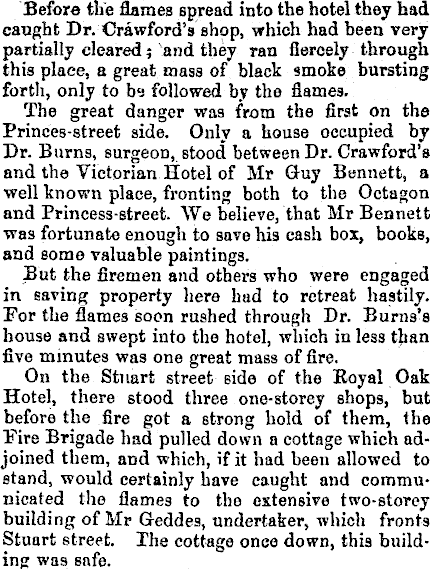 Before the flames spread into the hotel they had caught Dr. Cráwford's shop, which had been very partially cleared; and they ran fiercely through this place, a great mass of black smoke bursting forth, only to be followed by the flames.

The great danger was from the first on the Princes-street side. Only a house occupied by Dr. Burns, surgeon, stood between Dr. Crawford's and the Victorian Hotel of Mr Guy Bennett, a well known place, fronting both to the Octagon and Princess-street. We believe, that Mr Bennett was fortunate enough to save his cash box, books, and some valuable paintings.

But the firemen and others who were engaged in saving property here had to retreat hastily. For the flames soon rushed through Dr. Burns's house and swept into the hotel, which in less than five minutes was one great mass of fire.

On the Stuart street side of the Royal Oak Hotel, there stood three one-storey shops, but before the fire got a strong hold of them, the Fire Brigade had pulled down a cottage which adjoined them, and which, if it had been allowed to stand, would certainly have caught and communicated the flames to the extensive two-storey building of Mr Geddes, undertaker, which fronts Stuart street. The cottage once down, this building was safe.